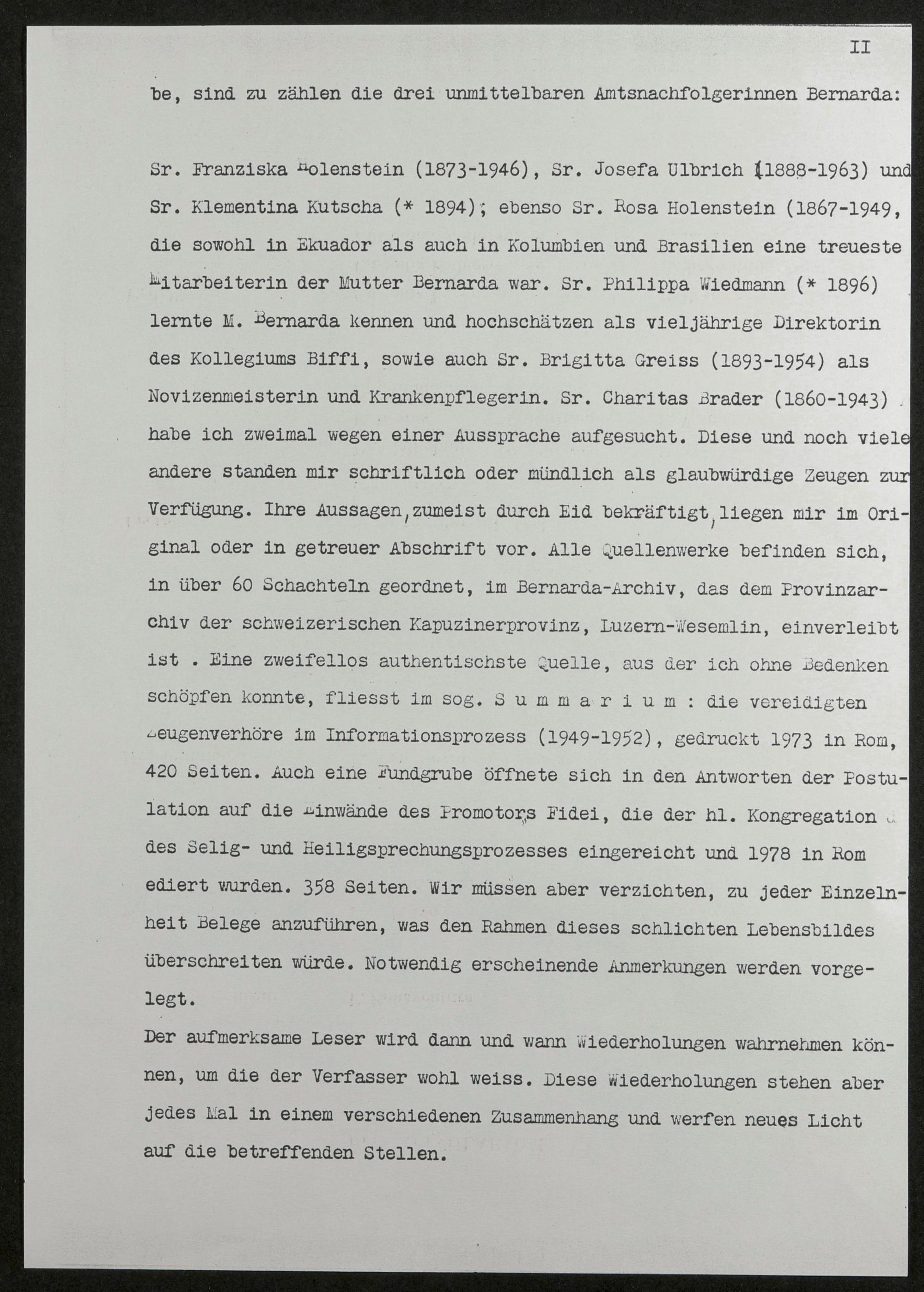 II

be, sind zu zählen die drei unmittelbaren Amtsnachfolgerinnen Bernarda:

Sr. Franziska Holenstein (1873-1946), Sr. Josefa Ulbrich (1888-1963) und Sr. Klementina Kutscha (* 1894); ebenso Sr. Rosa Holenstein (1867-1949, die sowohl in Ekuador als auch in Kolumbien und Brasilien eine treueste Mitarbeiterin der Mutter Bernarda war. Sr. Philippa Wiedmann (* 1896) lernte M. Bernarda kennen und hochschätzen als vieljährige Direktorin des Kollegiums Biffi, sowie auch Sr. Brigitta Greiss (1893-1954) als Novizenmeisterin und Krankenpflegerin. Sr. Charitas Brader (1860-1943) habe ich zweimal wegen einer Aussprache aufgesucht. Diese und noch viele andere standen mir schriftlich oder mündlich als glaubwürdige Zeugen zur Verfügung. Ihre Aussagen, zumeist durch Eid bekräftigt, liegen mir im Original oder in getreuer Abschrift vor. Alle Quellenwerke befinden sich, in über 60 Schachteln geordnet, im Bernarda-Archiv, das dem Provinzarchiv der schweizerischen Kapuzinerprovinz, Luzern-Wesemlin, einverleibt ist . Eine zweifellos authentischste Quelle, aus der ich ohne Bedenken schöpfen konnte, fliesst im sog. S u m m a r i u m : die vereidigten Zeugenverhöre im Informationsprozess (1949-1952), gedruckt 1973 in Rom, 420 Seiten. Auch eine Fundgrube öffnete sich in den Antworten der Postulation auf die Einwände des Promotors Fidei, die der hl. Kongregation des Selig- und Heiligsprechungsprozesses eingereicht und 1978 in Rom ediert wurden. 358 Seiten. Wir müssen aber verzichten, zu jeder Einzelnheit Belege anzuführen, was den Rahmen dieses schlichten Lebensbildes überschreiten würde. Notwendig erscheinende Anmerkungen werden vorgelegt.
Der aufmerksame Leser wird dann und wann Wiederholungen wahrnehmen können, um die der Verfasser wohl weiss. Diese Wiederholungen stehen aber jedes Mal in einem verschiedenen Zusammenhang und werfen neues Licht auf die betreffenden Stellen.